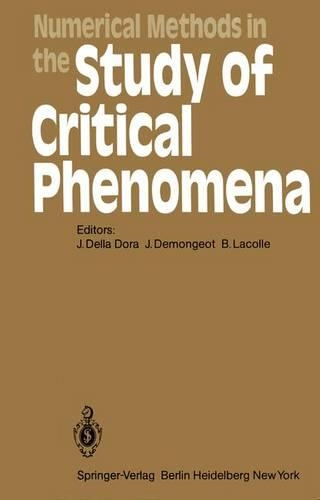 Numerical Methods in the Study of Critical Phenomena

Editors:
J. Della Dora J. Demongeot B. Lacolle

Springer-Verlag Berlin Heidelberg New York